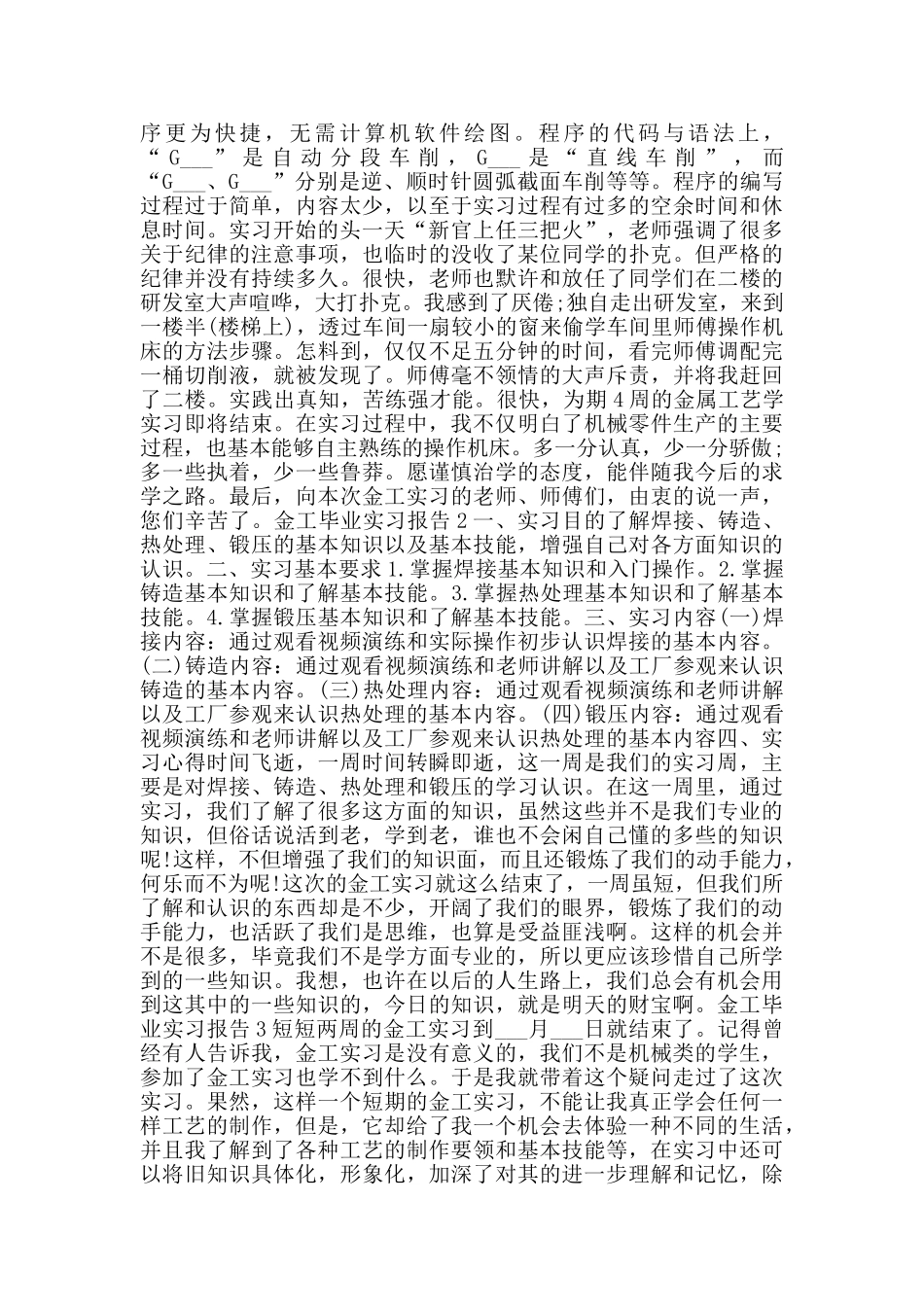 序更为快捷，无需计算机软件绘图。程序的代码与语法上，“G___”是自动分段车削，G___是“直线车削”，而“G___、G___”分别是逆、顺时针圆弧截面车削等等。程序的编写过程过于简单，内容太少，以至于实习过程有过多的空余时间和休息时间。实习开始的头一天“新官上任三把火”，老师强调了很多关于纪律的注意事项，也临时的没收了某位同学的扑克。但严格的纪律并没有持续多久。很快，老师也默许和放任了同学们在二楼的研发室大声喧哗，大打扑克。我感到了厌倦;独自走出研发室，来到一楼半(楼梯上)，透过车间一扇较小的窗来偷学车间里师傅操作机床的方法步骤。怎料到，仅仅不足五分钟的时间，看完师傅调配完一桶切削液，就被发现了。师傅毫不领情的大声斥责，并将我赶回了二楼。实践出真知，苦练强才能。很快，为期4周的金属工艺学实习即将结束。在实习过程中，我不仅明白了机械零件生产的主要过程，也基本能够自主熟练的操作机床。多一分认真，少一分骄傲;多一些执着，少一些鲁莽。愿谨慎治学的态度，能伴随我今后的求学之路。最后，向本次金工实习的老师、师傅们，由衷的说一声，您们辛苦了。金工毕业实习报告2一、实习目的了解焊接、铸造、热处理、锻压的基本知识以及基本技能，增强自己对各方面知识的认识。二、实习基本要求1.掌握焊接基本知识和入门操作。2.掌握铸造基本知识和了解基本技能。3.掌握热处理基本知识和了解基本技能。4.掌握锻压基本知识和了解基本技能。三、实习内容(一)焊接内容：通过观看视频演练和实际操作初步认识焊接的基本内容。(二)铸造内容：通过观看视频演练和老师讲解以及工厂参观来认识铸造的基本内容。(三)热处理内容：通过观看视频演练和老师讲解以及工厂参观来认识热处理的基本内容。(四)锻压内容：通过观看视频演练和老师讲解以及工厂参观来认识热处理的基本内容四、实习心得时间飞逝，一周时间转瞬即逝，这一周是我们的实习周，主要是对焊接、铸造、热处理和锻压的学习认识。在这一周里，通过实习，我们了解了很多这方面的知识，虽然这些并不是我们专业的知识，但俗话说活到老，学到老，谁也不会闲自己懂的多些的知识呢!这样，不但增强了我们的知识面，而且还锻炼了我们的动手能力，何乐而不为呢!这次的金工实习就这么结束了，一周虽短，但我们所了解和认识的东西却是不少，开阔了我们的眼界，锻炼了我们的动手能力，也活跃了我们是思维，也算是受益匪浅啊。这样的机会并不是很多，毕竟我们不是学方面专业的，所以更应该珍惜自己所学到的一些知识。我想，也许在以后的人生路上，我们总会有机会用到这其中的一些知识的，今日的知识，就是明天的财宝啊。金工毕业实习报告3短短两周的金工实习到___月___日就结束了。记得曾经有人告诉我，金工实习是没有意义的，我们不是机械类的学生，参加了金工实习也学不到什么。于是我就带着这个疑问走过了这次实习。果然，这样一个短期的金工实习，不能让我真正学会任何一样工艺的制作，但是，它却给了我一个机会去体验一种不同的生活，并且我了解到了各种工艺的制作要领和基本技能等，在实习中还可以将旧知识具体化，形象化，加深了对其的进一步理解和记忆，除